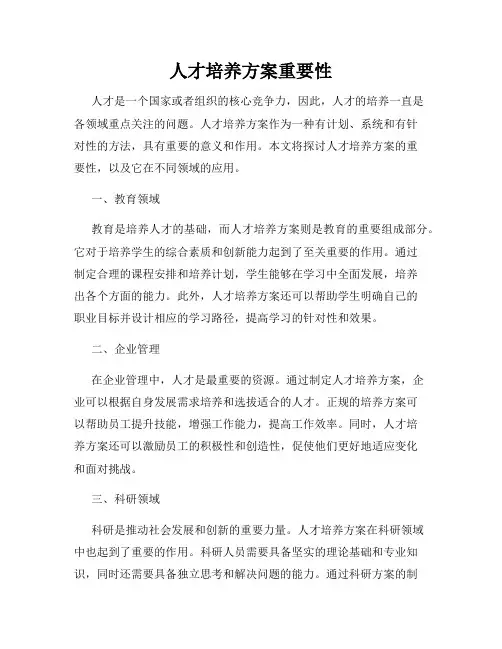 人才培养方案重要性

人才是一个国家或者组织的核心竞争力，因此，人才的培养一直是各领域重点关注的问题。人才培养方案作为一种有计划、系统和有针对性的方法，具有重要的意义和作用。本文将探讨人才培养方案的重要性，以及它在不同领域的应用。

一、教育领域

教育是培养人才的基础，而人才培养方案则是教育的重要组成部分。它对于培养学生的综合素质和创新能力起到了至关重要的作用。通过制定合理的课程安排和培养计划，学生能够在学习中全面发展，培养出各个方面的能力。此外，人才培养方案还可以帮助学生明确自己的职业目标并设计相应的学习路径，提高学习的针对性和效果。

二、企业管理

在企业管理中，人才是最重要的资源。通过制定人才培养方案，企业可以根据自身发展需求培养和选拔适合的人才。正规的培养方案可以帮助员工提升技能，增强工作能力，提高工作效率。同时，人才培养方案还可以激励员工的积极性和创造性，促使他们更好地适应变化和面对挑战。

三、科研领域

科研是推动社会发展和创新的重要力量。人才培养方案在科研领域中也起到了重要的作用。科研人员需要具备坚实的理论基础和专业知识，同时还需要具备独立思考和解决问题的能力。通过科研方案的制